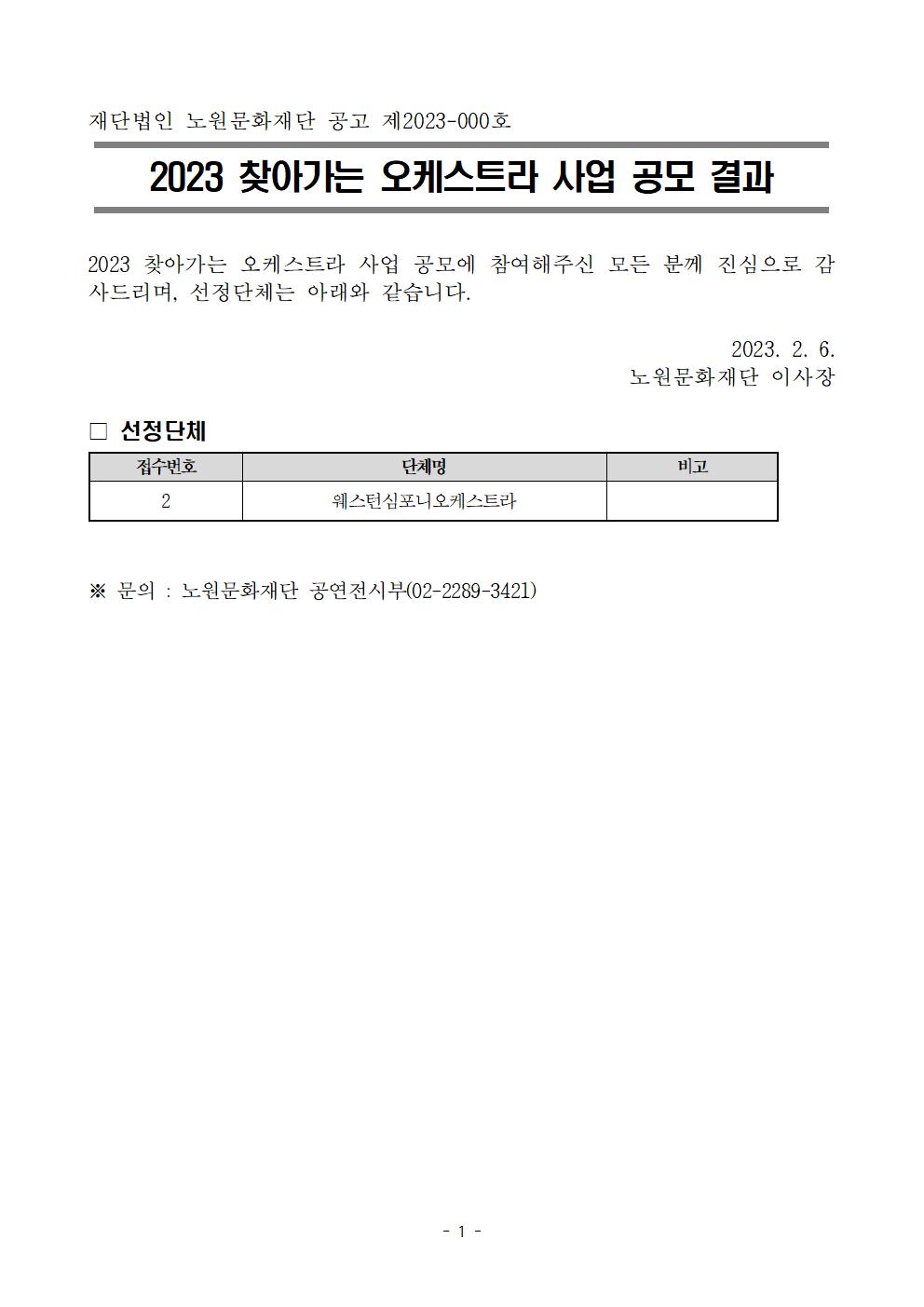 재단법인 노원문화재단 공고 제2023-000호

2023 찾아가는 오케스트라 사업 공모 결과

2023 찾아가는 오케스트라 사업 공모에 참여해주신 모든 분께 진심으로 감사드리며, 선정단체는 아래와 같습니다.

2023. 2. 6.
노원문화재단 이사장

□ 선정단체

| 접수번호 | 단체명 | 비고 |
|---|---|---|
| 2 | 웨스턴심포니오케스트라 | |

※ 문의 : 노원문화재단 공연전시부(02-2289-3421)

- 1 -